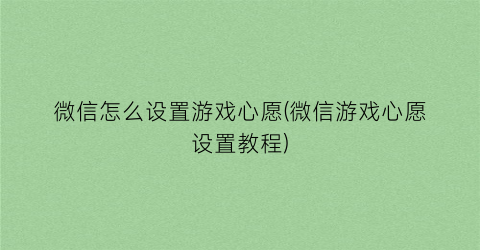 微信怎么设置游戏心愿(微信游戏心愿设置教程)